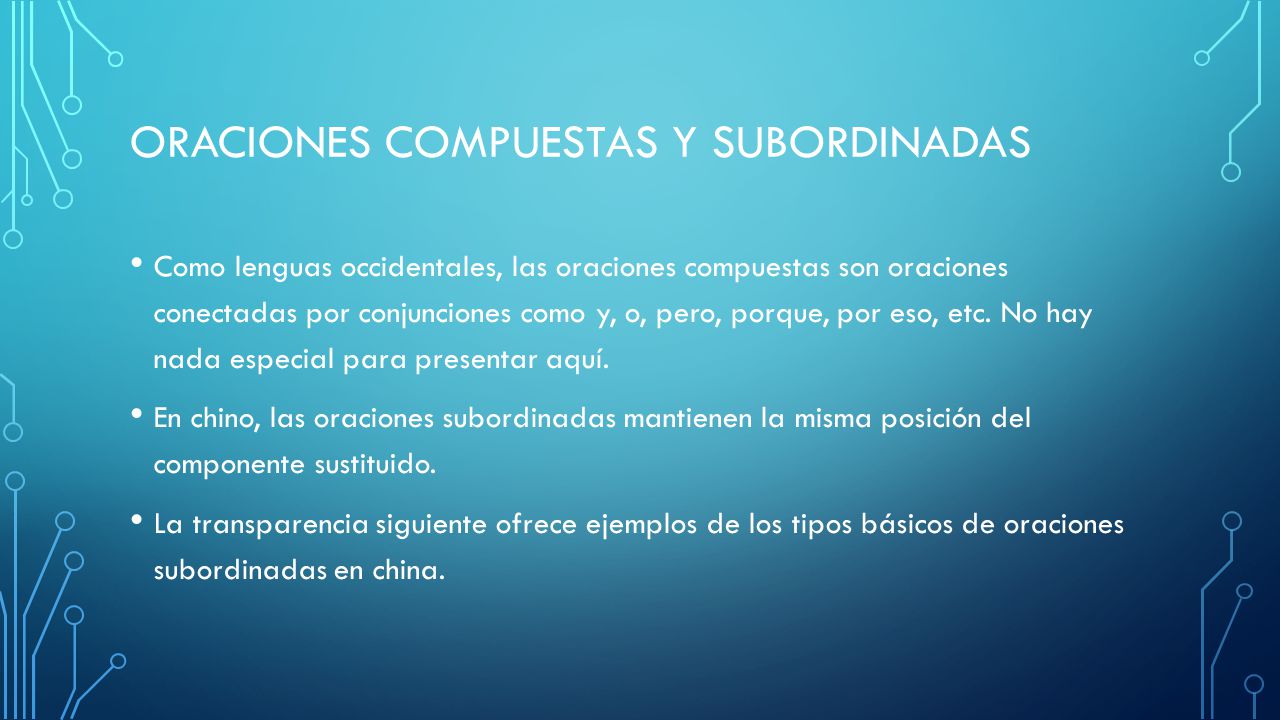 ORACIONES COMPUESTAS Y SUBORDINADAS

• Como lenguas occidentales, las oraciones compuestas son oraciones conectadas por conjunciones como y, o, pero, porque, por eso, etc. No hay nada especial para presentar aquí.

• En chino, las oraciones subordinadas mantienen la misma posición del componente sustituido.

• La transparencia siguiente ofrece ejemplos de los tipos básicos de oraciones subordinadas en china.